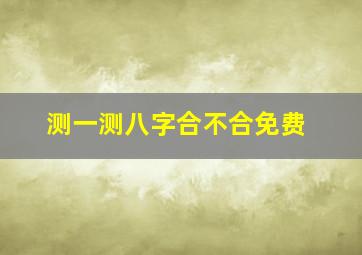 测一测八字合不合免费